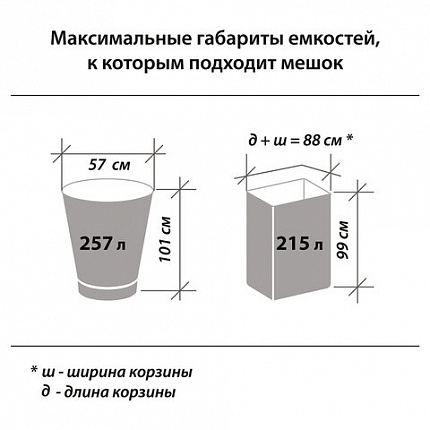 Максимальные габариты емкостей,
к которым подходит мешок

57 см

257 л

101 см

д + ш = 88 см *

215 л

99 см

* ш - ширина корзины
д - длина корзины